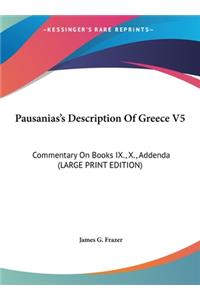 ~KESSINGER'S RARE REPRINTS~

Pausanias's Description Of Greece V5

Commentary On Books IX., X., Addenda (LARGE PRINT EDITION)

James G. Frazer